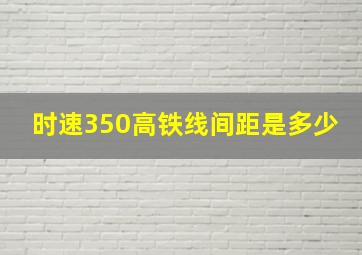 时速350高铁线间距是多少